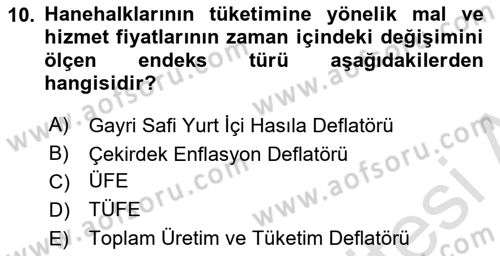 10. Hanehalklarının tüketimine yönelik mal ve hizmet fiyatlarının zaman içindeki değişimini ölçen endeks türü aşağıdakilerden hangisidir?

A) Gayri Safi Yurt İçi Hasıla Deflatörü
B) Çekirdek Enflasyon Deflatörü
C) ÜFE
D) TÜFE
E) Toplam Üretim ve Tüketim Deflatörü

www.aofsoru.com www.aofsoru.com www.aofsoru.com www.aofsoru.com www.aofsoru.com